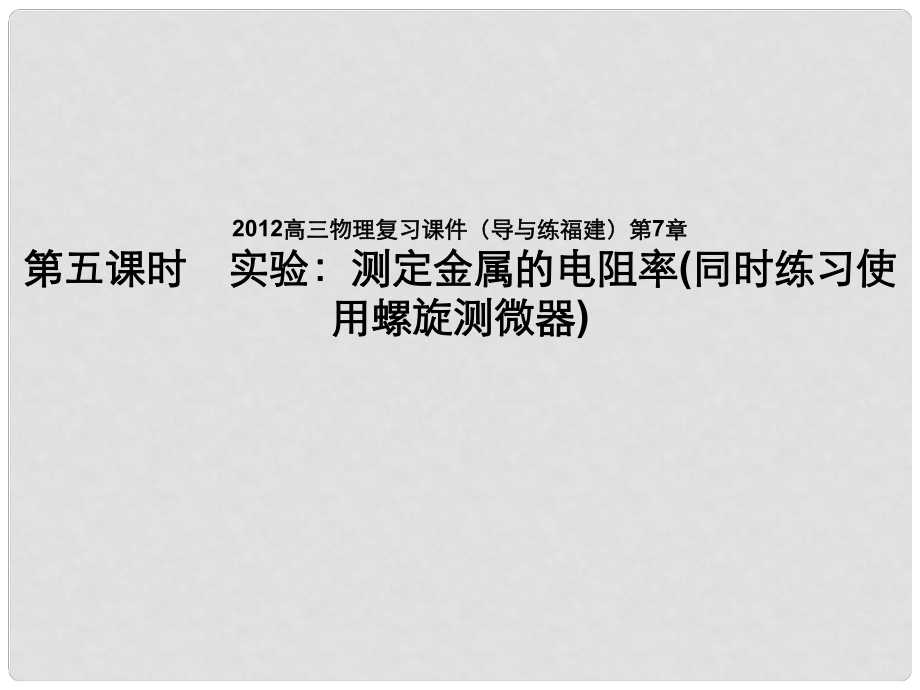 2012高三物理复习课件（导与练福建）第7章

第五课时　实验：测定金属的电阻率(同时练习使用螺旋测微器)